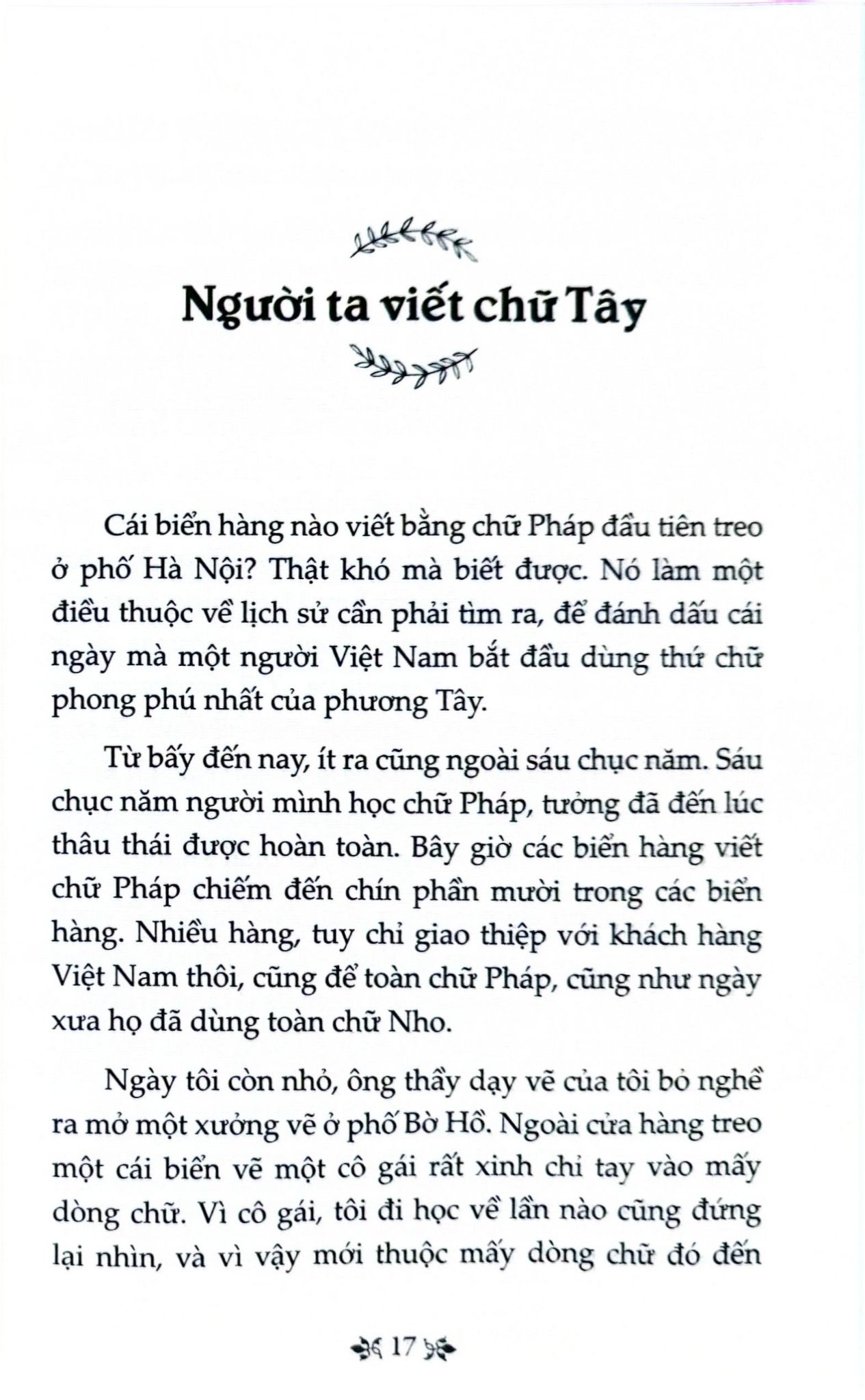 Người ta viết chữ Tây

Cái biển hàng nào viết bằng chữ Pháp đầu tiên treo ở phố Hà Nội? Thật khó mà biết được. Nó làm một điều thuộc về lịch sử cần phải tìm ra, để đánh dấu cái ngày mà một người Việt Nam bắt đầu dùng thứ chữ phong phú nhất của phương Tây.

Từ bấy đến nay, ít ra cũng ngoài sáu chục năm. Sáu chục năm người mình học chữ Pháp, tưởng đã đến lúc thâu thái được hoàn toàn. Bây giờ các biển hàng viết chữ Pháp chiếm đến chín phần mười trong các biển hàng. Nhiều hàng, tuy chỉ giao thiệp với khách hàng Việt Nam thôi, cũng để toàn chữ Pháp, cũng như ngày xưa họ đã dùng toàn chữ Nho.

Ngày tôi còn nhỏ, ông thầy dạy vẽ của tôi bỏ nghề ra mở một xưởng vẽ ở phố Bờ Hồ. Ngoài cửa hàng treo một cái biển vẽ một cô gái rất xinh chỉ tay vào mấy dòng chữ. Vì cô gái, tôi đi học về lần nào cũng đứng lại nhìn, và vì vậy mới thuộc mấy dòng chữ đó đến

17